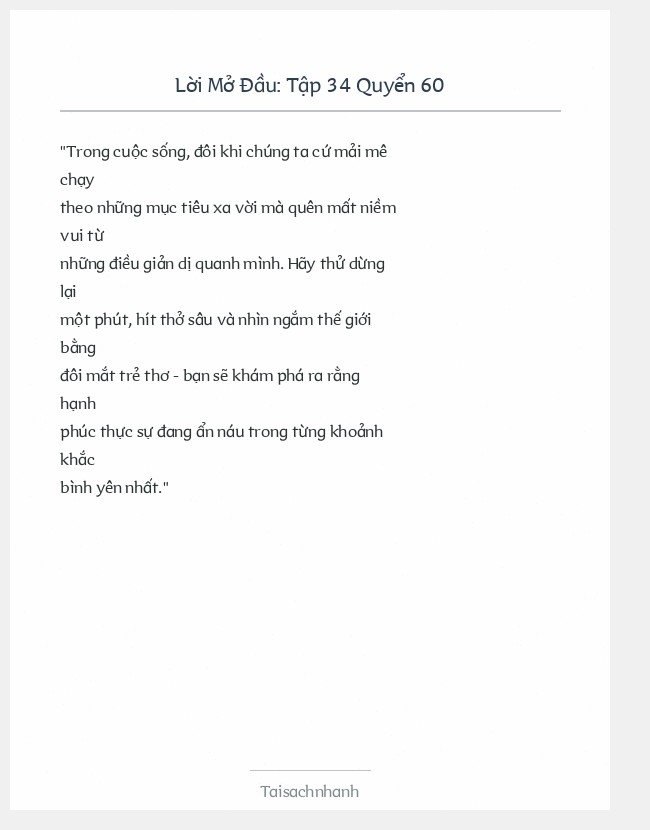 Lời Mở Đầu: Tập 34 Quyển 60

"Trong cuộc sống, đôi khi chúng ta cứ mải mê chạy theo những mục tiêu xa vời mà quên mất niềm vui từ những điều giản dị quanh mình. Hãy thử dừng lại một phút, hít thở sâu và nhìn ngắm thế giới bằng đôi mắt trẻ thơ - bạn sẽ khám phá ra rằng hạnh phúc thực sự đang ẩn náu trong từng khoảnh khắc bình yên nhất."

Taisachnhanh